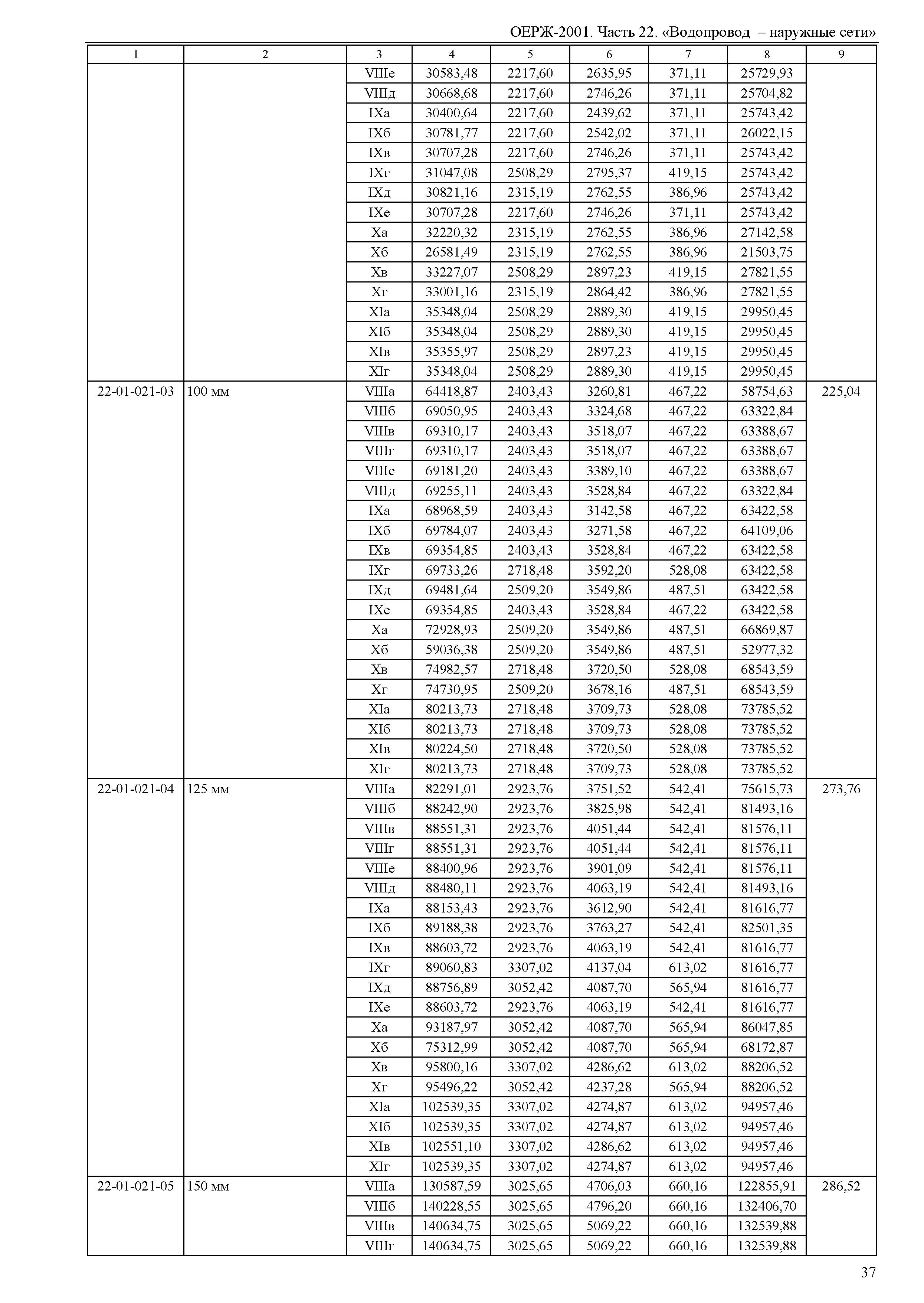 ОЕРЖ-2001. Часть 22. «Водопровод – наружные сети»

| 1 | 2 | 3 | 4 | 5 | 6 | 7 | 8 | 9 |
|---|---|---|---|---|---|---|---|---|
| | | VIIIе | 30583,48 | 2217,60 | 2635,95 | 371,11 | 25729,93 | |
| | | VIIIд | 30668,68 | 2217,60 | 2746,26 | 371,11 | 25704,82 | |
| | | IXа | 30400,64 | 2217,60 | 2439,62 | 371,11 | 25743,42 | |
| | | IXб | 30781,77 | 2217,60 | 2542,02 | 371,11 | 26022,15 | |
| | | IXв | 30707,28 | 2217,60 | 2746,26 | 371,11 | 25743,42 | |
| | | IXг | 31047,08 | 2508,29 | 2795,37 | 419,15 | 25743,42 | |
| | | IXд | 30821,16 | 2315,19 | 2762,55 | 386,96 | 25743,42 | |
| | | IXе | 30707,28 | 2217,60 | 2746,26 | 371,11 | 25743,42 | |
| | | Xа | 32220,32 | 2315,19 | 2762,55 | 386,96 | 27142,58 | |
| | | Xб | 26581,49 | 2315,19 | 2762,55 | 386,96 | 21503,75 | |
| | | Xв | 33227,07 | 2508,29 | 2897,23 | 419,15 | 27821,55 | |
| | | Xг | 33001,16 | 2315,19 | 2864,42 | 386,96 | 27821,55 | |
| | | XIа | 35348,04 | 2508,29 | 2889,30 | 419,15 | 29950,45 | |
| | | XIб | 35348,04 | 2508,29 | 2889,30 | 419,15 | 29950,45 | |
| | | XIв | 35355,97 | 2508,29 | 2897,23 | 419,15 | 29950,45 | |
| | | XIг | 35348,04 | 2508,29 | 2889,30 | 419,15 | 29950,45 | |
| 22-01-021-03 | 100 мм | VIIIа | 64418,87 | 2403,43 | 3260,81 | 467,22 | 58754,63 | 225,04 |
| | | VIIIб | 69050,95 | 2403,43 | 3324,68 | 467,22 | 63322,84 | |
| | | VIIIв | 69310,17 | 2403,43 | 3518,07 | 467,22 | 63388,67 | |
| | | VIIIг | 69310,17 | 2403,43 | 3518,07 | 467,22 | 63388,67 | |
| | | VIIIе | 69181,20 | 2403,43 | 3389,10 | 467,22 | 63388,67 | |
| | | VIIIд | 69255,11 | 2403,43 | 3528,84 | 467,22 | 63322,84 | |
| | | IXа | 68968,59 | 2403,43 | 3142,58 | 467,22 | 63422,58 | |
| | | IXб | 69784,07 | 2403,43 | 3271,58 | 467,22 | 64109,06 | |
| | | IXв | 69354,85 | 2403,43 | 3528,84 | 467,22 | 63422,58 | |
| | | IXг | 69733,26 | 2718,48 | 3592,20 | 528,08 | 63422,58 | |
| | | IXд | 69481,64 | 2509,20 | 3549,86 | 487,51 | 63422,58 | |
| | | IXе | 69354,85 | 2403,43 | 3528,84 | 467,22 | 63422,58 | |
| | | Xа | 72928,93 | 2509,20 | 3549,86 | 487,51 | 66869,87 | |
| | | Xб | 59036,38 | 2509,20 | 3549,86 | 487,51 | 52977,32 | |
| | | Xв | 74982,57 | 2718,48 | 3720,50 | 528,08 | 68543,59 | |
| | | Xг | 74730,95 | 2509,20 | 3678,16 | 487,51 | 68543,59 | |
| | | XIа | 80213,73 | 2718,48 | 3709,73 | 528,08 | 73785,52 | |
| | | XIб | 80213,73 | 2718,48 | 3709,73 | 528,08 | 73785,52 | |
| | | XIв | 80224,50 | 2718,48 | 3720,50 | 528,08 | 73785,52 | |
| | | XIг | 80213,73 | 2718,48 | 3709,73 | 528,08 | 73785,52 | |
| 22-01-021-04 | 125 мм | VIIIа | 82291,01 | 2923,76 | 3751,52 | 542,41 | 75615,73 | 273,76 |
| | | VIIIб | 88242,90 | 2923,76 | 3825,98 | 542,41 | 81493,16 | |
| | | VIIIв | 88551,31 | 2923,76 | 4051,44 | 542,41 | 81576,11 | |
| | | VIIIг | 88551,31 | 2923,76 | 4051,44 | 542,41 | 81576,11 | |
| | | VIIIе | 88400,96 | 2923,76 | 3901,09 | 542,41 | 81576,11 | |
| | | VIIIд | 88480,11 | 2923,76 | 4063,19 | 542,41 | 81493,16 | |
| | | IXа | 88153,43 | 2923,76 | 3612,90 | 542,41 | 81616,77 | |
| | | IXб | 89188,38 | 2923,76 | 3763,27 | 542,41 | 82501,35 | |
| | | IXв | 88603,72 | 2923,76 | 4063,19 | 542,41 | 81616,77 | |
| | | IXг | 89060,83 | 3307,02 | 4137,04 | 613,02 | 81616,77 | |
| | | IXд | 88756,89 | 3052,42 | 4087,70 | 565,94 | 81616,77 | |
| | | IXе | 88603,72 | 2923,76 | 4063,19 | 542,41 | 81616,77 | |
| | | Xа | 93187,97 | 3052,42 | 4087,70 | 565,94 | 86047,85 | |
| | | Xб | 75312,99 | 3052,42 | 4087,70 | 565,94 | 68172,87 | |
| | | Xв | 95800,16 | 3307,02 | 4286,62 | 613,02 | 88206,52 | |
| | | Xг | 95496,22 | 3052,42 | 4237,28 | 565,94 | 88206,52 | |
| | | XIа | 102539,35 | 3307,02 | 4274,87 | 613,02 | 94957,46 | |
| | | XIб | 102539,35 | 3307,02 | 4274,87 | 613,02 | 94957,46 | |
| | | XIв | 102551,10 | 3307,02 | 4286,62 | 613,02 | 94957,46 | |
| | | XIг | 102539,35 | 3307,02 | 4274,87 | 613,02 | 94957,46 | |
| 22-01-021-05 | 150 мм | VIIIа | 130587,59 | 3025,65 | 4706,03 | 660,16 | 122855,91 | 286,52 |
| | | VIIIб | 140228,55 | 3025,65 | 4796,20 | 660,16 | 132406,70 | |
| | | VIIIв | 140634,75 | 3025,65 | 5069,22 | 660,16 | 132539,88 | |
| | | VIIIг | 140634,75 | 3025,65 | 5069,22 | 660,16 | 132539,88 | |

37